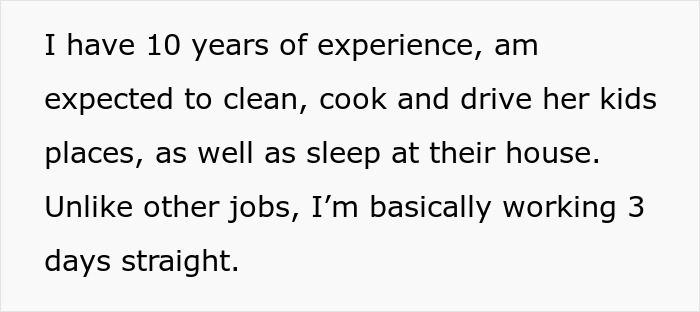 I have 10 years of experience, am expected to clean, cook and drive her kids places, as well as sleep at their house. Unlike other jobs, I’m basically working 3 days straight.